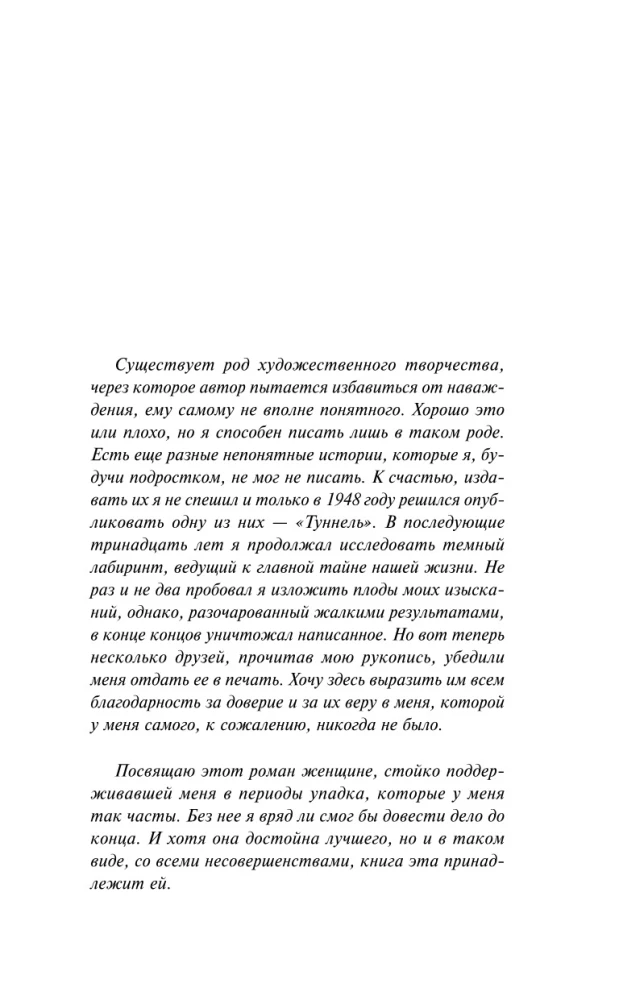 Существует род художественного творчества, через которое автор пытается избавиться от наваждения, ему самому не вполне понятного. Хорошо это или плохо, но я способен писать лишь в таком роде. Есть еще разные непонятные истории, которые я, будучи подростком, не мог не писать. К счастью, издавать их я не спешил и только в 1948 году решился опубликовать одну из них — «Туннель». В последующие тринадцать лет я продолжал исследовать темный лабиринт, ведущий к главной тайне нашей жизни. Не раз и не два пробовал я изложить плоды моих изысканий, однако, разочарованный жалкими результатами, в конце концов уничтожал написанное. Но вот теперь несколько друзей, прочитав мою рукопись, убедили меня отдать ее в печать. Хочу здесь выразить им всем благодарность за доверие и за их веру в меня, которой у меня самого, к сожалению, никогда не было.

Посвящаю этот роман женщине, стойко поддерживавшей меня в периоды упадка, которые у меня так часты. Без нее я вряд ли смог бы довести дело до конца. И хотя она достойна лучшего, но и в таком виде, со всеми несовершенствами, книга эта принадлежит ей.